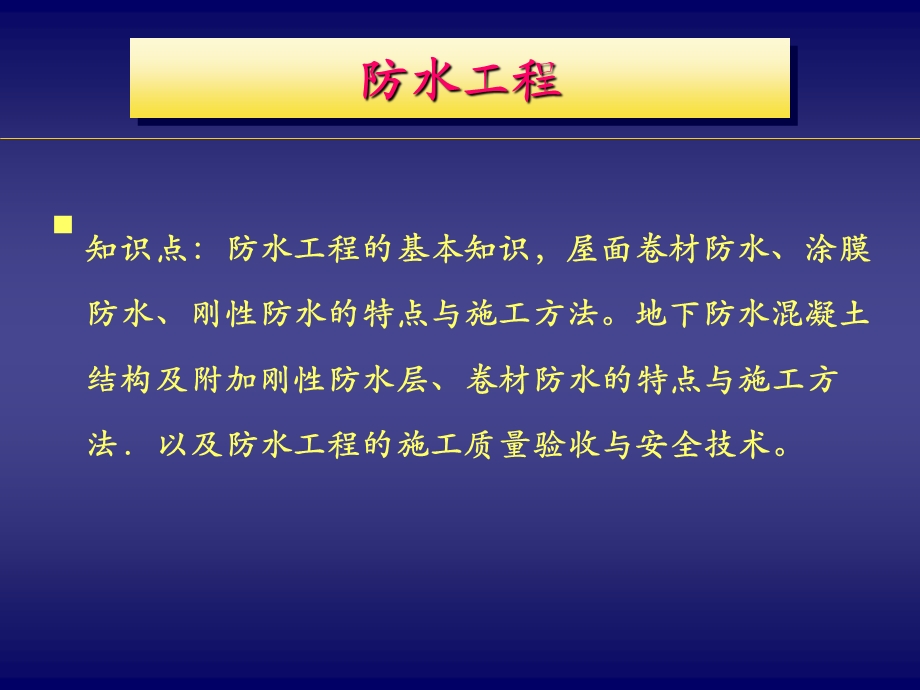 防水工程

知识点：防水工程的基本知识，屋面卷材防水、涂膜防水、刚性防水的特点与施工方法。地下防水混凝土结构及附加刚性防水层、卷材防水的特点与施工方法．以及防水工程的施工质量验收与安全技术。